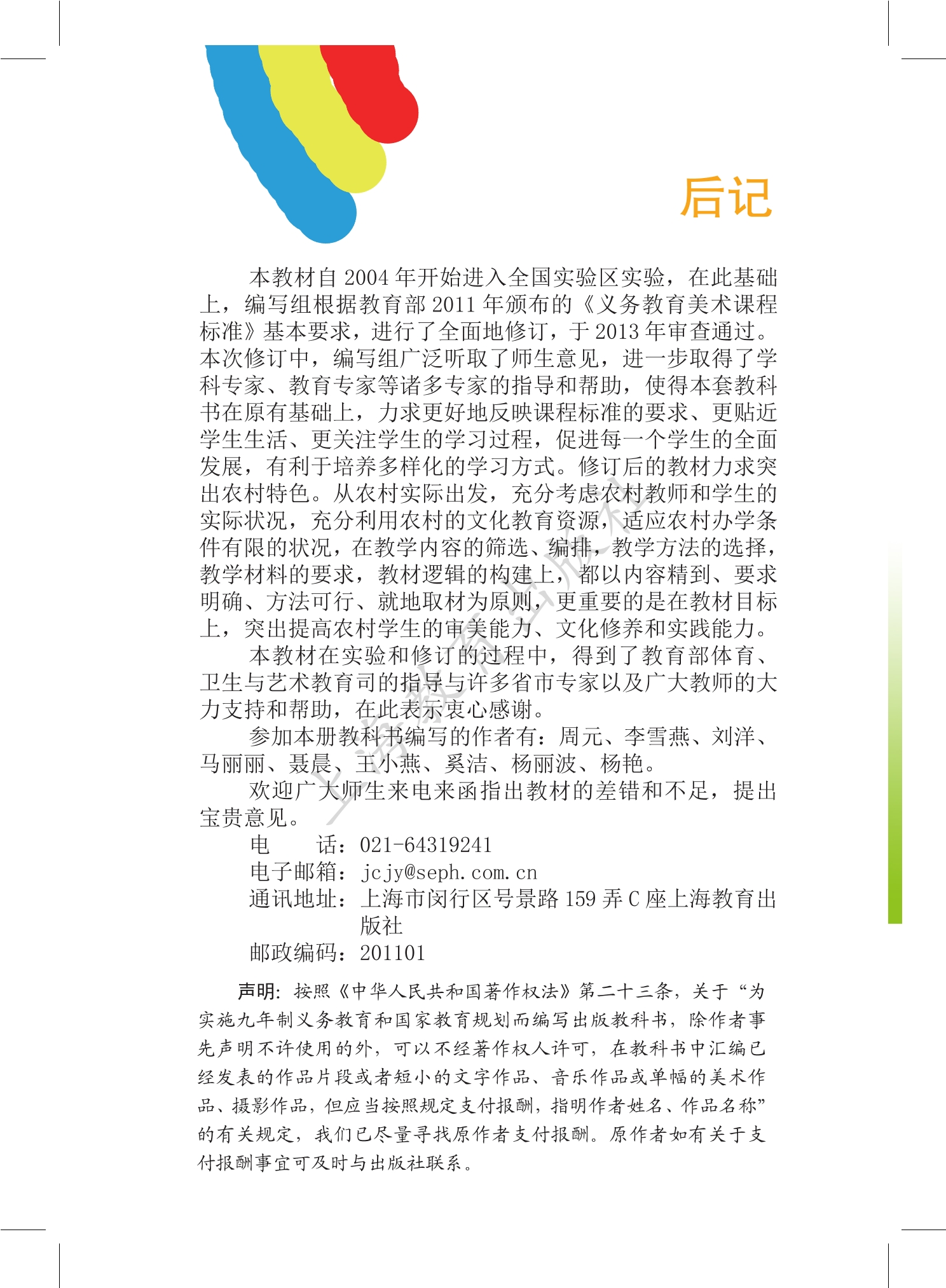 后记

本教材自2004年开始进入全国实验区实验，在此基础上，编写组根据教育部2011年颁布的《义务教育美术课程标准》基本要求，进行了全面地修订，于2013年审查通过。本次修订中，编写组广泛听取了师生意见，进一步取得了学科专家、教育专家等诸多专家的指导和帮助，使得本套教科书在原有基础上，力求更好地反映课程标准的要求、更贴近学生生活、更关注学生的学习过程，促进每一个学生的全面发展，有利于培养多样化的学习方式。修订后的教材力求突出农村特色。从农村实际出发，充分考虑农村教师和学生的实际状况，充分利用农村的文化教育资源，适应农村办学条件有限的状况，在教学内容的筛选、编排，教学方法的选择，教学材料的要求，教材逻辑的构建上，都以内容精到、要求明确、方法可行、就地取材为原则，更重要的是在教材目标上，突出提高农村学生的审美能力、文化修养和实践能力。

本教材在实验和修订的过程中，得到了教育部体育、卫生与艺术教育司的指导与许多省市专家以及广大教师的大力支持和帮助，在此表示衷心感谢。

参加本册教科书编写的作者有：周元、李雪燕、刘洋、马丽丽、聂晨、王小燕、奚洁、杨丽波、杨艳。

欢迎广大师生来电来函指出教材的差错和不足，提出宝贵意见。

电　　话：021-64319241
电子邮箱：jcjy@seph.com.cn
通讯地址：上海市闵行区号景路159弄C座上海教育出版社
邮政编码：201101

声明：按照《中华人民共和国著作权法》第二十三条，关于“为实施九年制义务教育和国家教育规划而编写出版教科书，除作者事先声明不许使用的外，可以不经著作权人许可，在教科书中汇编已经发表的作品片段或者短小的文字作品、音乐作品或单幅的美术作品、摄影作品，但应当按照规定支付报酬，指明作者姓名、作品名称”的有关规定，我们已尽量寻找原作者支付报酬。原作者如有关于支付报酬事宜可及时与出版社联系。

上海教育出版社